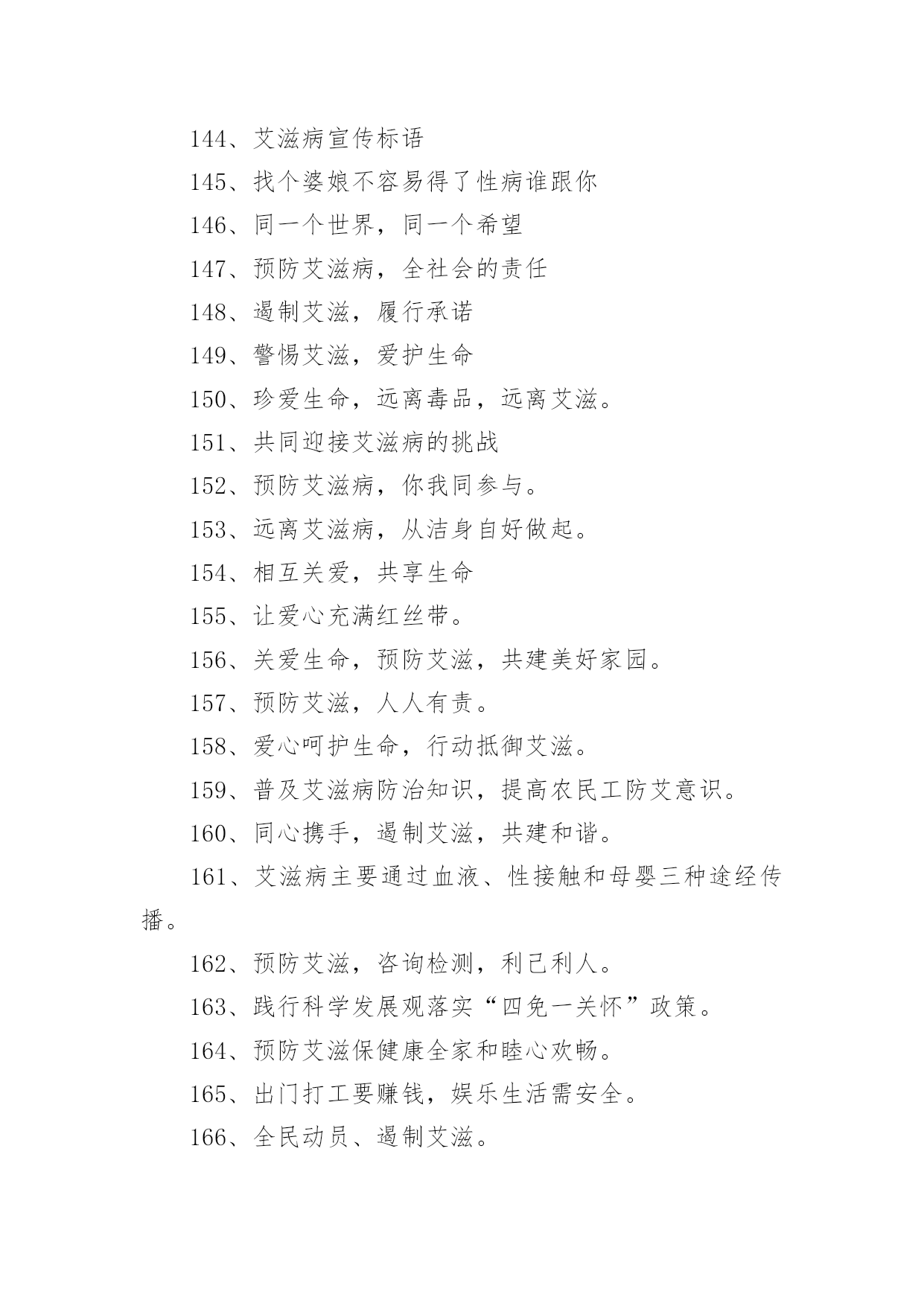 144、艾滋病宣传标语

145、找个婆娘不容易得了性病谁跟你

146、同一个世界，同一个希望

147、预防艾滋病，全社会的责任

148、遏制艾滋，履行承诺

149、警惕艾滋，爱护生命

150、珍爱生命，远离毒品，远离艾滋。

151、共同迎接艾滋病的挑战

152、预防艾滋病，你我同参与。

153、远离艾滋病，从洁身自好做起。

154、相互关爱，共享生命

155、让爱心充满红丝带。

156、关爱生命，预防艾滋，共建美好家园。

157、预防艾滋，人人有责。

158、爱心呵护生命，行动抵御艾滋。

159、普及艾滋病防治知识，提高农民工防艾意识。

160、同心携手，遏制艾滋，共建和谐。

161、艾滋病主要通过血液、性接触和母婴三种途经传播。

162、预防艾滋，咨询检测，利己利人。

163、践行科学发展观落实“四免一关怀”政策。

164、预防艾滋保健康全家和睦心欢畅。

165、出门打工要赚钱，娱乐生活需安全。

166、全民动员、遏制艾滋。